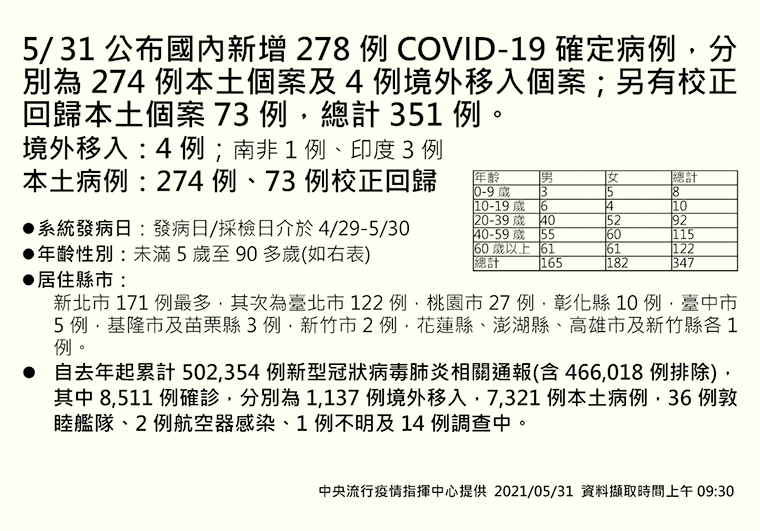 5/ 31 公布國內新增 278 例 COVID-19 確定病例，分別為 274 例本土個案及 4 例境外移入個案；另有校正回歸本土個案 73 例，總計 351 例。

境外移入：4 例；南非 1 例、印度 3 例

本土病例：274 例、73 例校正回歸

| 年齡 | 男 | 女 | 總計 |
|---|---|---|---|
| 0-9 歲 | 3 | 5 | 8 |
| 10-19 歲 | 6 | 4 | 10 |
| 20-39 歲 | 40 | 52 | 92 |
| 40-59 歲 | 55 | 60 | 115 |
| 60 歲以上 | 61 | 61 | 122 |
| 總計 | 165 | 182 | 347 |

●系統發病日：發病日/採檢日介於 4/29-5/30

●年齡性別：未滿 5 歲至 90 多歲(如右表)

●居住縣市：
新北市 171 例最多，其次為臺北市 122 例，桃園市 27 例，彰化縣 10 例，臺中市 5 例，基隆市及苗栗縣 3 例，新竹市 2 例，花蓮縣、澎湖縣、高雄市及新竹縣各 1 例。

● 自去年起累計 502,354 例新型冠狀病毒肺炎相關通報(含 466,018 例排除)，其中 8,511 例確診，分別為 1,137 例境外移入，7,321 例本土病例，36 例敦睦艦隊、2 例航空器感染、1 例不明及 14 例調查中。

中央流行疫情指揮中心提供 2021/05/31 資料擷取時間上午 09:30